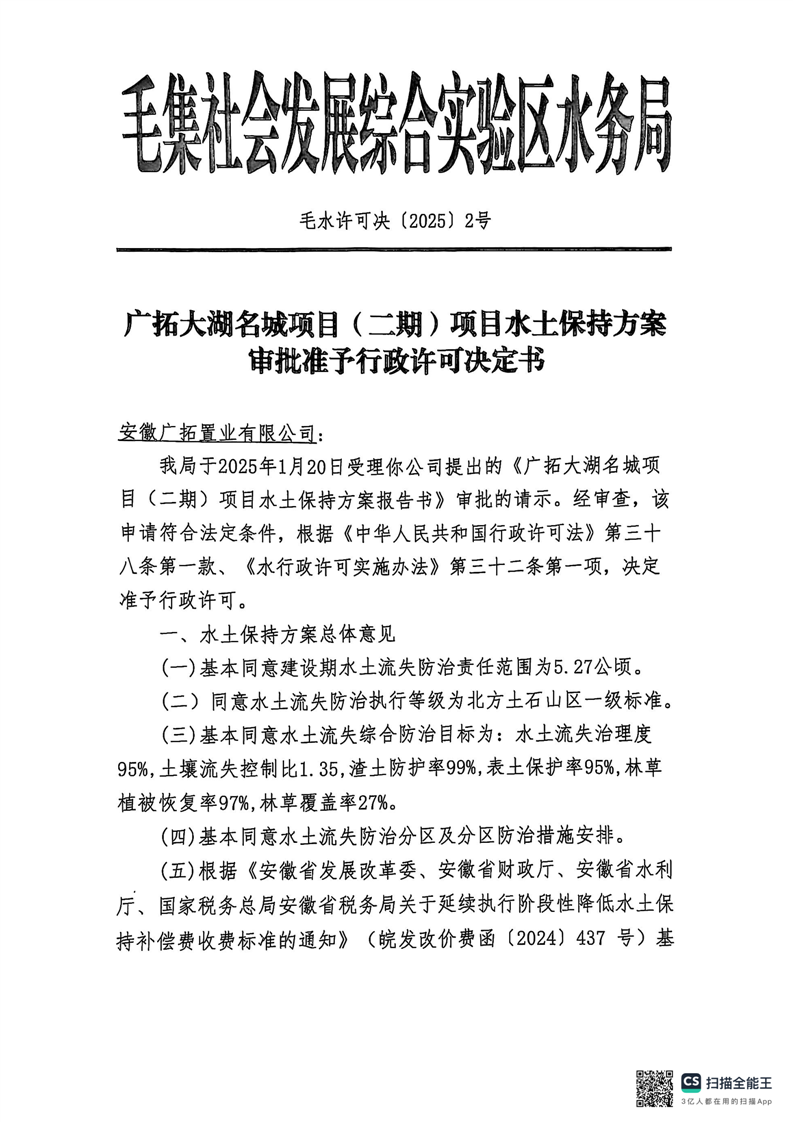 毛集社会发展综合实验区水务局

毛水许可决〔2025〕2号

广拓大湖名城项目（二期）项目水土保持方案审批准予行政许可决定书

安徽广拓置业有限公司：

我局于2025年1月20日受理你公司提出的《广拓大湖名城项目（二期）项目水土保持方案报告书》审批的请示。经审查，该申请符合法定条件，根据《中华人民共和国行政许可法》第三十八条第一款、《水行政许可实施办法》第三十二条第一项，决定准予行政许可。

一、水土保持方案总体意见

(一)基本同意建设期水土流失防治责任范围为5.27公顷。

(二) 同意水土流失防治执行等级为北方土石山区一级标准。

(三)基本同意水土流失综合防治目标为：水土流失治理度95%，土壤流失控制比1.35，渣土防护率99%，表土保护率95%，林草植被恢复率97%，林草覆盖率27%。

(四)基本同意水土流失防治分区及分区防治措施安排。

(五)根据《安徽省发展改革委、安徽省财政厅、安徽省水利厅、国家税务总局安徽省税务局关于延续执行阶段性降低水土保持补偿费收费标准的通知》（皖发改价费函〔2024〕437 号）基

CS 扫描全能王
3亿人都在用的扫描App